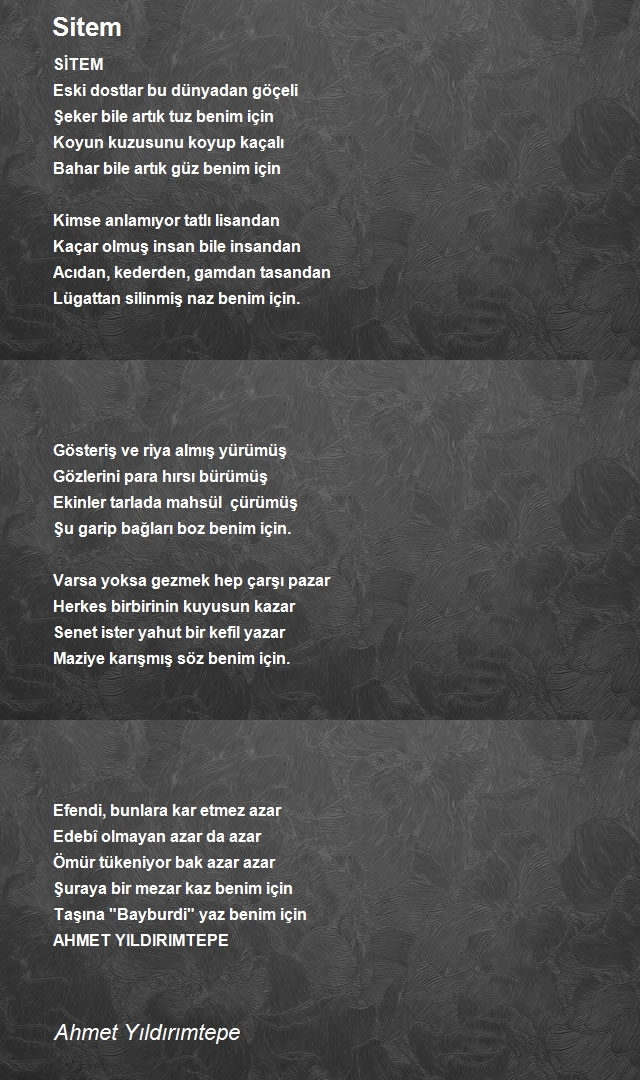 Sitem

SİTEM
Eski dostlar bu dünyadan göçeli
Şeker bile artık tuz benim için
Koyun kuzusunu koyup kaçalı
Bahar bile artık güz benim için

Kimse anlamıyor tatlı lisandan
Kaçar olmuş insan bile insandan
Acıdan, kederden, gamdan tasandan
Lügattan silinmiş naz benim için.

Gösteriş ve riya almış yürümüş
Gözlerini para hırsı bürümüş
Ekinler tarlada mahsül çürümüş
Şu garip bağları boz benim için.

Varsa yoksa gezmek hep çarşı pazar
Herkes birbirinin kuyusun kazar
Senet ister yahut bir kefil yazar
Maziye karışmış söz benim için.

Efendi, bunlara kar etmez azar
Edebi olmayan azar da azar
Ömür tükeniyor bak azar azar
Şuraya bir mezar kaz benim için
Taşına "Bayburdi" yaz benim için
AHMET YILDIRIMTEPE

Ahmet Yıldırımtepe